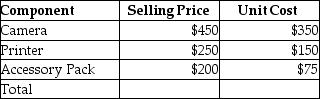 | Component | Selling Price | Unit Cost |
|---|---|---|
| Camera | \$450 | \$350 |
| Printer | \$250 | \$150 |
| Accessory Pack | \$200 | \$75 |
| Total | | |